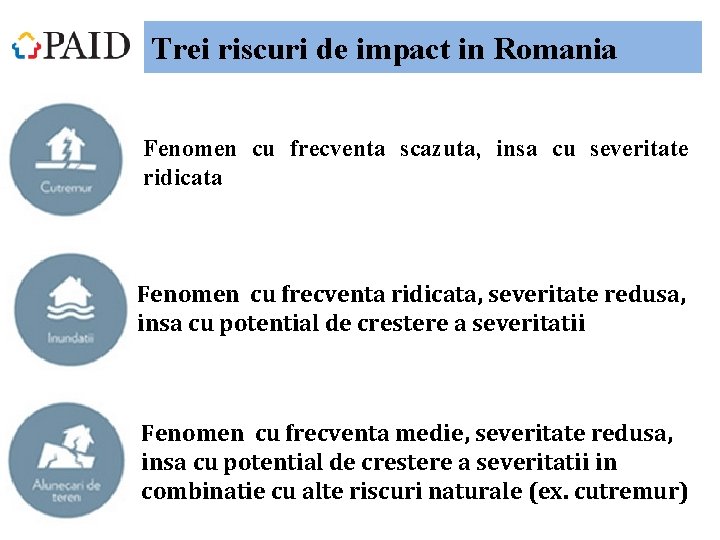 PAID

Trei riscuri de impact in Romania

Cutremur

Fenomen cu frecventa scazuta, insa cu severitate ridicata

Inundatii

Fenomen cu frecventa ridicata, severitate redusa, insa cu potential de crestere a severitatii

Alunecari de teren

Fenomen cu frecventa medie, severitate redusa, insa cu potential de crestere a severitatii in combinatie cu alte riscuri naturale (ex. cutremur)